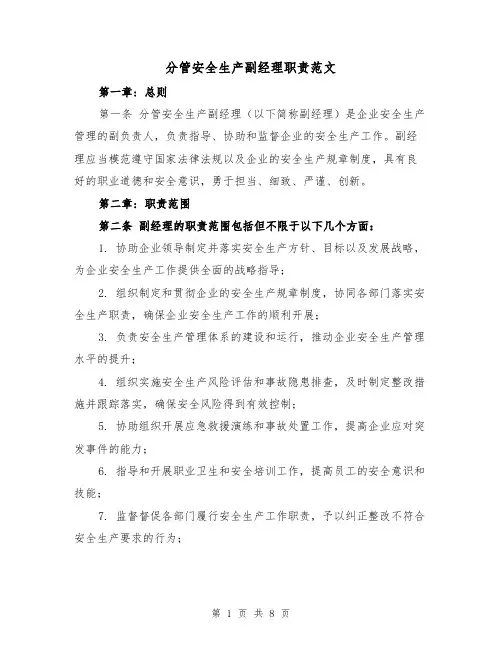 分管安全生产副经理职责范文

第一章：总则

第一条 分管安全生产副经理（以下简称副经理）是企业安全生产管理的副负责人，负责指导、协助和监督企业的安全生产工作。副经理应当模范遵守国家法律法规以及企业的安全生产规章制度，具有良好的职业道德和安全意识，勇于担当、细致、严谨、创新。

第二章：职责范围

第二条 副经理的职责范围包括但不限于以下几个方面：

1. 协助企业领导制定并落实安全生产方针、目标以及发展战略，为企业安全生产工作提供全面的战略指导；

2. 组织制定和贯彻企业的安全生产规章制度，协同各部门落实安全生产职责，确保企业安全生产工作的顺利开展；

3. 负责安全生产管理体系的建设和运行，推动企业安全生产管理水平的提升；

4. 组织实施安全生产风险评估和事故隐患排查，及时制定整改措施并跟踪落实，确保安全风险得到有效控制；

5. 协助组织开展应急救援演练和事故处置工作，提高企业应对突发事件的能力；

6. 指导和开展职业卫生和安全培训工作，提高员工的安全意识和技能；

7. 监督督促各部门履行安全生产工作职责，予以纠正整改不符合安全生产要求的行为；

第 1 页 共 8 页